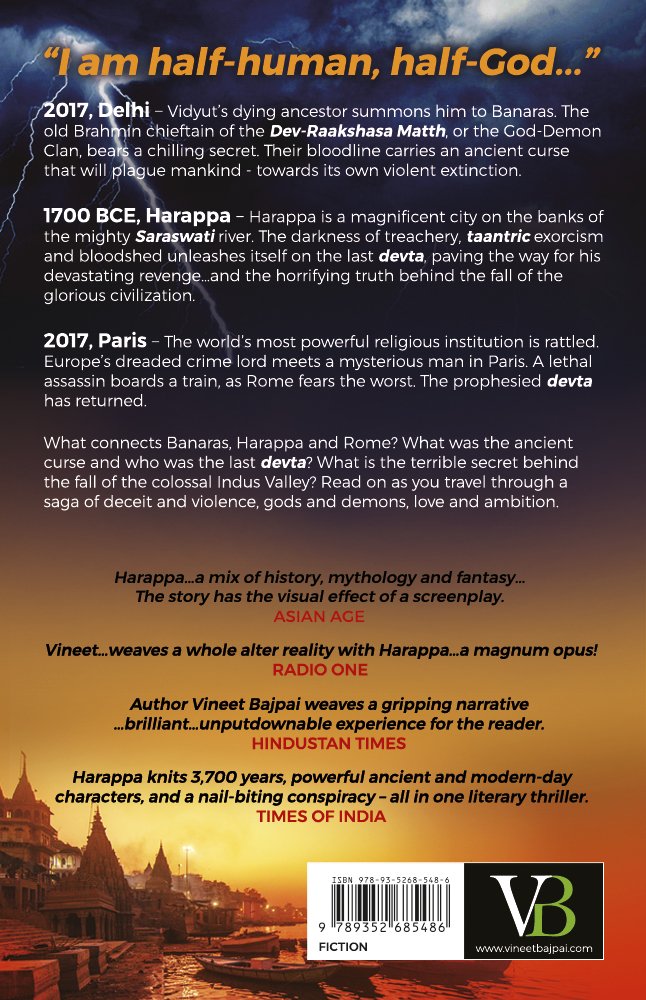 "I am half-human, half-God..."

2017, Delhi – Vidyut's dying ancestor summons him to Banaras. The old Brahmin chieftain of the Dev-Raakshasa Matth, or the God-Demon Clan, bears a chilling secret. Their bloodline carries an ancient curse that will plague mankind - towards its own violent extinction.

1700 BCE, Harappa – Harappa is a magnificent city on the banks of the mighty Saraswati river. The darkness of treachery, taantric exorcism and bloodshed unleashes itself on the last devta, paving the way for his devastating revenge...and the horrifying truth behind the fall of the glorious civilization.

2017, Paris – The world's most powerful religious institution is rattled. Europe's dreaded crime lord meets a mysterious man in Paris. A lethal assassin boards a train, as Rome fears the worst. The prophesied devta has returned.

What connects Banaras, Harappa and Rome? What was the ancient curse and who was the last devta? What is the terrible secret behind the fall of the colossal Indus Valley? Read on as you travel through a saga of deceit and violence, gods and demons, love and ambition.

Harappa...a mix of history, mythology and fantasy... The story has the visual effect of a screenplay.
ASIAN AGE

Vineet...weaves a whole alter reality with Harappa...a magnum opus!
RADIO ONE

Author Vineet Bajpai weaves a gripping narrative ...brilliant...unputdownable experience for the reader.
HINDUSTAN TIMES

Harappa knits 3,700 years, powerful ancient and modern-day characters, and a nail-biting conspiracy – all in one literary thriller.
TIMES OF INDIA

ISBN 978-93-5268-548-6
9 789352 685486
FICTION

VB
www.vineetbajpai.com